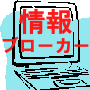 情報
ブローカー